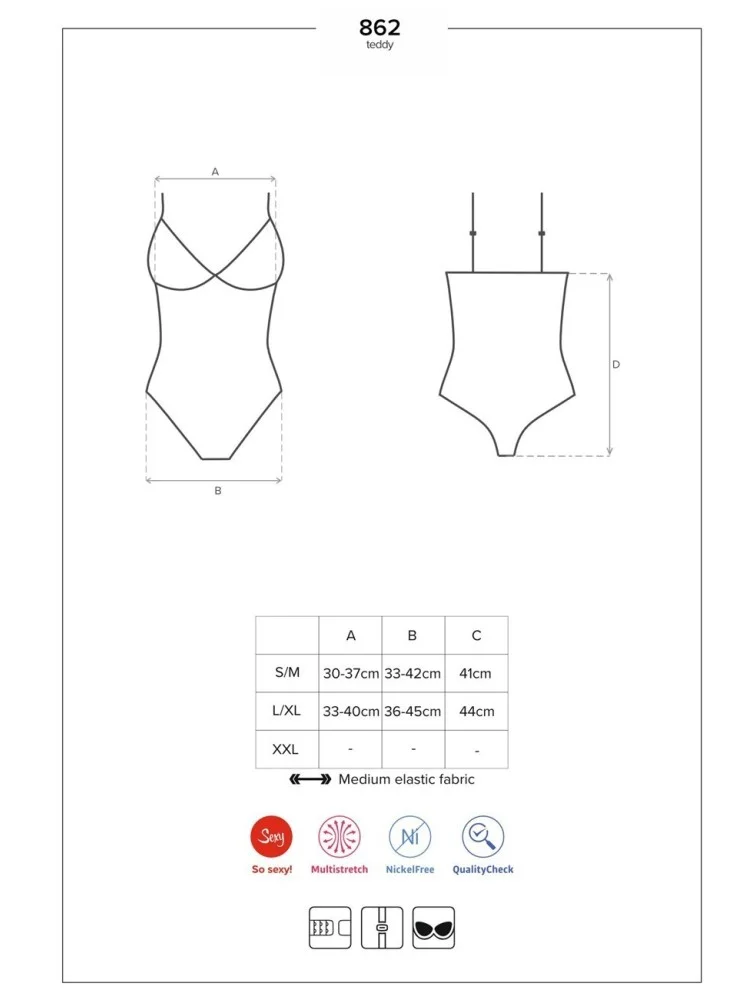 862
teddy

A

B

D

|  | A | B | C |
|---|---|---|---|
| S/M | 30-37cm | 33-42cm | 41cm |
| L/XL | 33-40cm | 36-45cm | 44cm |
| XXL | - | - | - |

Medium elastic fabric

Sexy
So sexy!
Multistretch
Ni
NickelFree
QualityCheck